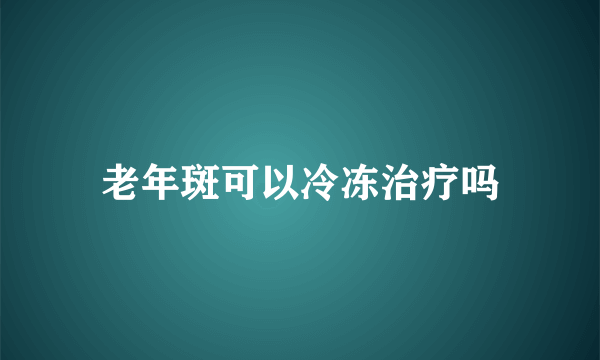 老年斑可以冷冻治疗吗